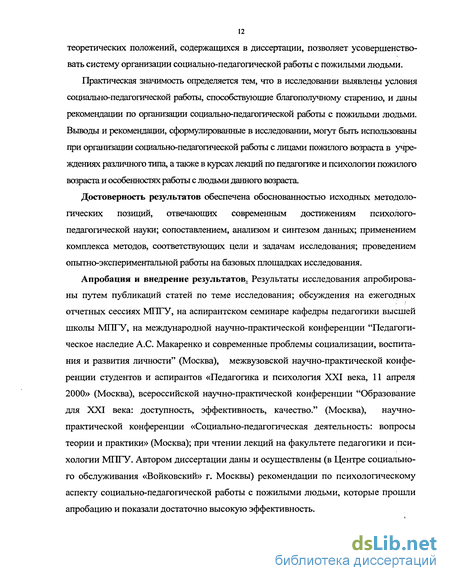 12

теоретических положений, содержащихся в диссертации, позволяет усовершенствовать систему организации социально-педагогической работы с пожилыми людьми.

Практическая значимость определяется тем, что в исследовании выявлены условия социально-педагогической работы, способствующие благополучному старению, и даны рекомендации по организации социально-педагогической работы с пожилыми людьми. Выводы и рекомендации, сформулированные в исследовании, могут быть использованы при организации социально-педагогической работы с лицами пожилого возраста в учреждениях различного типа, а также в курсах лекций по педагогике и психологии пожилого возраста и особенностях работы с людьми данного возраста.

Достоверность результатов обеспечена обоснованностью исходных методологических позиций, отвечающих современным достижениям психолого-педагогической науки; сопоставлением, анализом и синтезом данных; применением комплекса методов, соответствующих цели и задачам исследования; проведением опытно-экспериментальной работы на базовых площадках исследования.

Апробация и внедрение результатов. Результаты исследования апробированы путем публикаций статей по теме исследования; обсуждения на ежегодных отчетных сессиях МПГУ, на аспирантском семинаре кафедры педагогики высшей школы МПГУ, на международной научно-практической конференции "Педагогическое наследие А.С. Макаренко и современные проблемы социализации, воспитания и развития личности" (Москва), межвузовской научно-практической конференции студентов и аспирантов «Педагогика и психология XXI века, 11 апреля 2000» (Москва), всероссийской научно-практической конференции "Образование для XXI века: доступность, эффективность, качество." (Москва), научно-практической конференции «Социально-педагогическая деятельность: вопросы теории и практики» (Москва); при чтении лекций на факультете педагогики и психологии МПГУ. Автором диссертации даны и осуществлены (в Центре социального обслуживания «Войковский» г. Москвы) рекомендации по психологическому аспекту социально-педагогической работы с пожилыми людьми, которые прошли апробацию и показали достаточно высокую эффективность.

dsLib.net
библиотека диссертаций